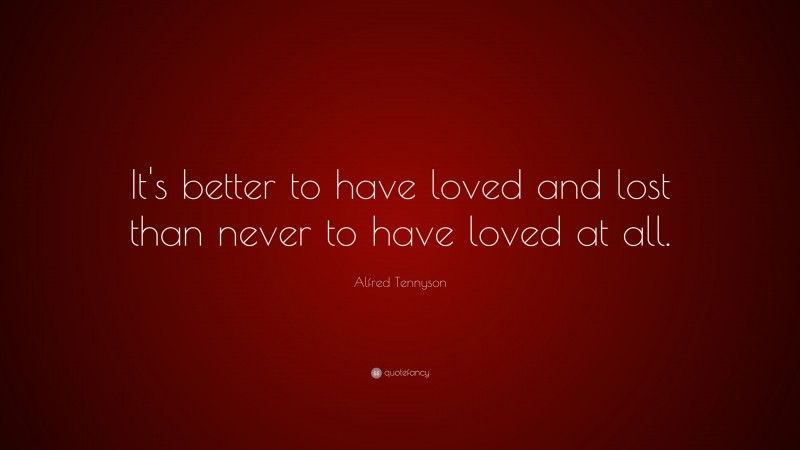 It's better to have loved and lost than never to have loved at all.

Alfred Tennyson

quotefancy